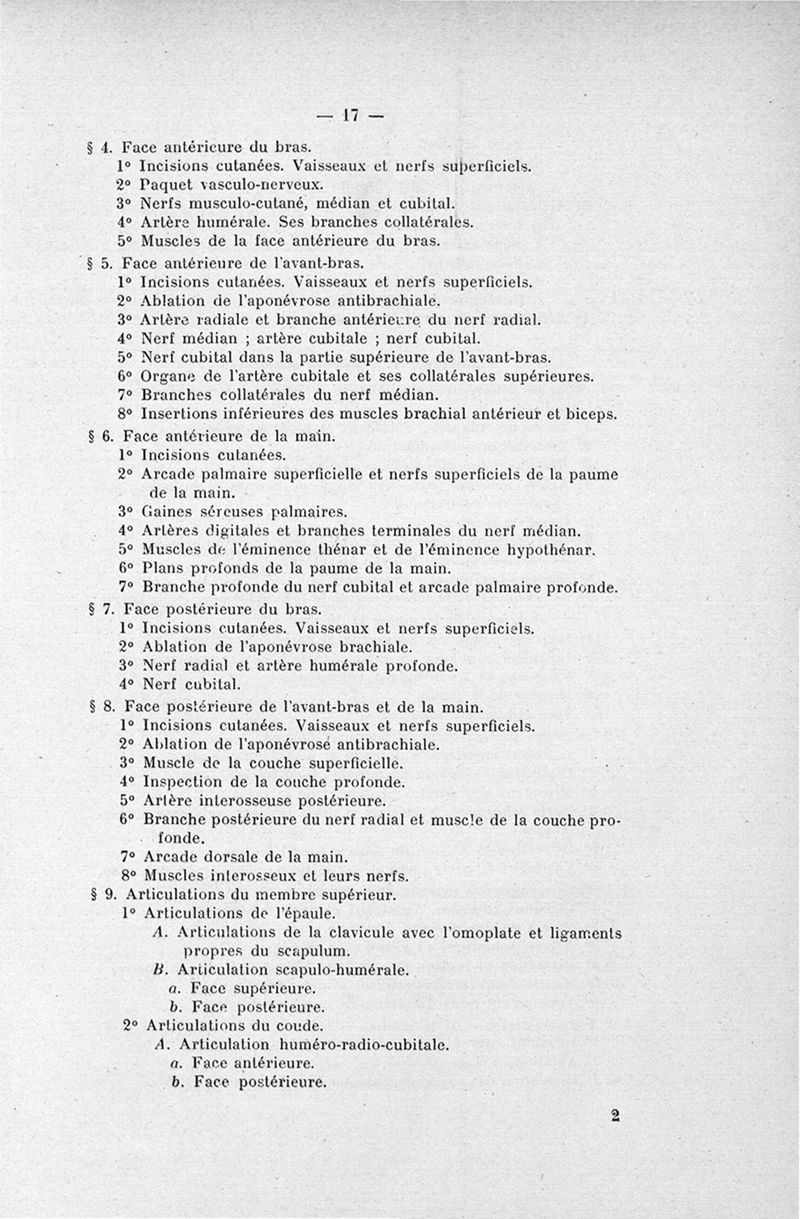 — 17 —

§ 4. Face antérieure du bras.
1° Incisions cutanées. Vaisseaux et nerfs superficiels.
2° Paquet vasculo-nerveux.
3° Nerfs musculo-cutané, médian et cubital.
4° Artère humérale. Ses branches collatérales.
5° Muscles de la face antérieure du bras.

§ 5. Face antérieure de l'avant-bras.
1° Incisions cutanées. Vaisseaux et nerfs superficiels.
2° Ablation de l'aponévrose antibrachiale.
3° Artère radiale et branche antérieure du nerf radial.
4° Nerf médian ; artère cubitale ; nerf cubital.
5° Nerf cubital dans la partie supérieure de l'avant-bras.
6° Organe de l'artère cubitale et ses collatérales supérieures.
7° Branches collatérales du nerf médian.
8° Insertions inférieures des muscles brachial antérieur et biceps.

§ 6. Face antérieure de la main.
1° Incisions cutanées.
2° Arcade palmaire superficielle et nerfs superficiels de la paume de la main.
3° Gaines séreuses palmaires.
4° Artères digitales et branches terminales du nerf médian.
5° Muscles de l'éminence thénar et de l'éminence hypothénar.
6° Plans profonds de la paume de la main.
7° Branche profonde du nerf cubital et arcade palmaire profonde.

§ 7. Face postérieure du bras.
1° Incisions cutanées. Vaisseaux et nerfs superficiels.
2° Ablation de l'aponévrose brachiale.
3° Nerf radial et artère humérale profonde.
4° Nerf cubital.

§ 8. Face postérieure de l'avant-bras et de la main.
1° Incisions cutanées. Vaisseaux et nerfs superficiels.
2° Ablation de l'aponévrose antibrachiale.
3° Muscle de la couche superficielle.
4° Inspection de la couche profonde.
5° Artère interosseuse postérieure.
6° Branche postérieure du nerf radial et muscle de la couche profonde.
7° Arcade dorsale de la main.
8° Muscles interosseux et leurs nerfs.

§ 9. Articulations du membre supérieur.
1° Articulations de l'épaule.
A. Articulations de la clavicule avec l'omoplate et ligaments propres du scapulum.
B. Articulation scapulo-humérale.
a. Face supérieure.
b. Face postérieure.
2° Articulations du coude.
A. Articulation huméro-radio-cubitale.
a. Face antérieure.
b. Face postérieure.

2